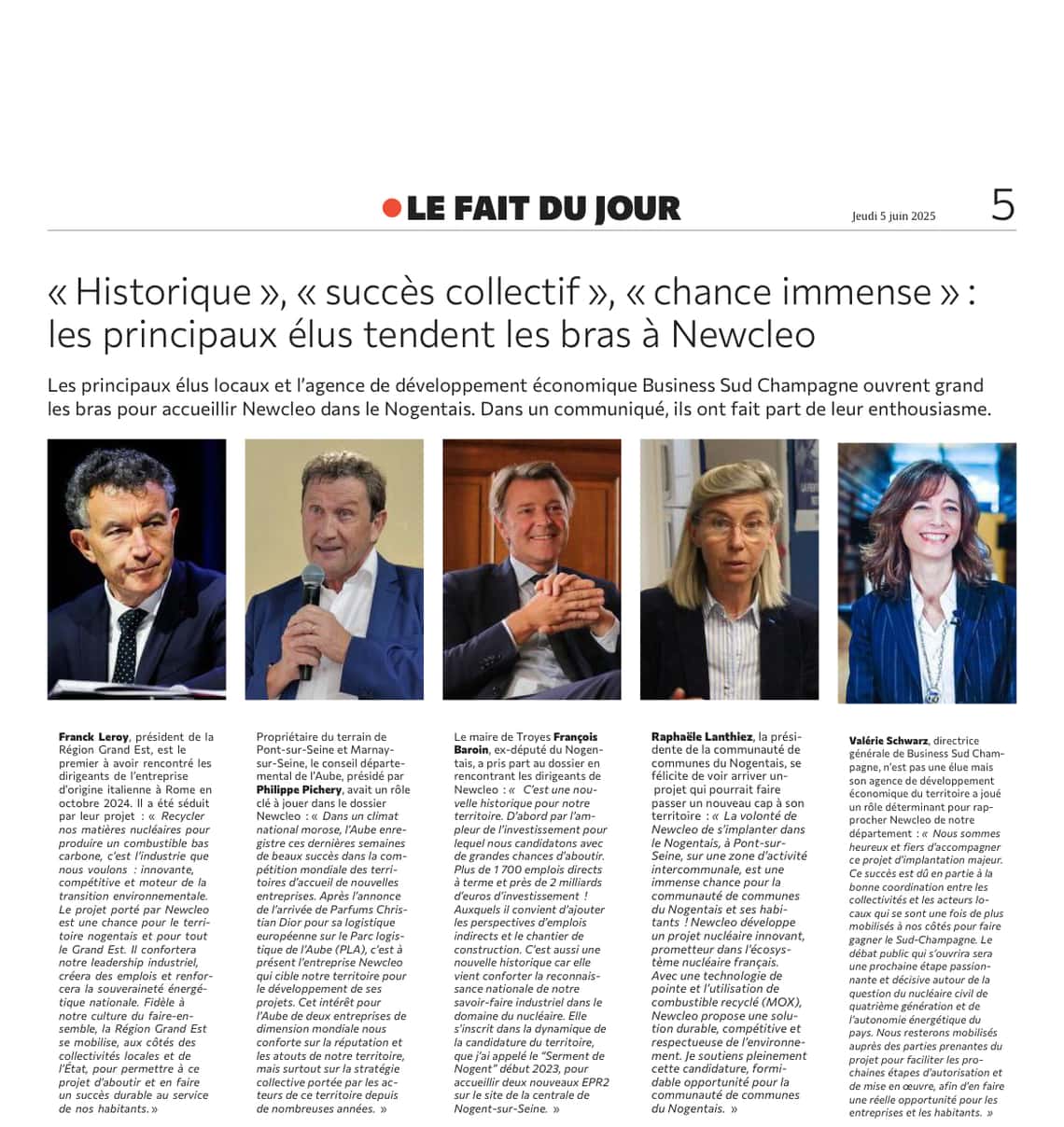 LE FAIT DU JOUR

Jeudi 5 juin 2025

5

« Historique », « succès collectif », « chance immense » : les principaux élus tendent les bras à Newcleo

Les principaux élus locaux et l'agence de développement économique Business Sud Champagne ouvrent grand les bras pour accueillir Newcleo dans le Nogentais. Dans un communiqué, ils ont fait part de leur enthousiasme.

Franck Leroy, président de la Région Grand Est, est le premier à avoir rencontré les dirigeants de l'entreprise d'origine italienne à Rome en octobre 2024. Il a été séduit par leur projet : « Recycler nos matières nucléaires pour produire un combustible bas carbone, c'est l'industrie que nous voulons : innovante, compétitive et moteur de la transition environnementale. Le projet porté par Newcleo est une chance pour le territoire nogentais et pour tout le Grand Est. Il confortera notre leadership industriel, créera des emplois et renforcera la souveraineté énergétique nationale. Fidèle à notre culture du faire-ensemble, la Région Grand Est se mobilise, aux côtés des collectivités locales et de l'État, pour permettre à ce projet d'aboutir et en faire un succès durable au service de nos habitants. »

Propriétaire du terrain de Pont-sur-Seine et Marnay-sur-Seine, le conseil départemental de l'Aube, présidé par Philippe Pichery, avait un rôle clé à jouer dans le dossier Newcleo : « Dans un climat national morose, l'Aube enregistre ces dernières semaines de beaux succès dans la compétition mondiale des territoires d'accueil de nouvelles entreprises. Après l'annonce de l'arrivée de Parfums Christian Dior pour sa logistique européenne sur le Parc logistique de l'Aube (PLA), c'est à présent l'entreprise Newcleo qui cible notre territoire pour le développement de ses projets. Cet intérêt pour l'Aube de deux entreprises de dimension mondiale nous conforte sur la réputation et les atouts de notre territoire, mais surtout sur la stratégie collective portée par les acteurs de ce territoire depuis de nombreuses années. »

Le maire de Troyes François Baroin, ex-député du Nogentais, a pris part au dossier en rencontrant les dirigeants de Newcleo : « C'est une nouvelle historique pour notre territoire. D'abord par l'ampleur de l'investissement pour lequel nous candidatons avec de grandes chances d'aboutir. Plus de 1 700 emplois directs à terme et près de 2 milliards d'euros d'investissement ! Auxquels il convient d'ajouter les perspectives d'emplois indirects et le chantier de construction. C'est aussi une nouvelle historique car elle vient conforter la reconnaissance nationale de notre savoir-faire industriel dans le domaine du nucléaire. Elle s'inscrit dans la dynamique de la candidature du territoire, que j'ai appelé le "Serment de Nogent" début 2023, pour accueillir deux nouveaux EPR2 sur le site de la centrale de Nogent-sur-Seine. »

Raphaële Lanthiez, la présidente de la communauté de communes du Nogentais, se félicite de voir arriver un projet qui pourrait faire passer un nouveau cap à son territoire : « La volonté de Newcleo de s'implanter dans le Nogentais, à Pont-sur-Seine, sur une zone d'activité intercommunale, est une immense chance pour la communauté de communes du Nogentais et ses habitants ! Newcleo développe un projet nucléaire innovant, prometteur dans l'écosystème nucléaire français. Avec une technologie de pointe et l'utilisation de combustible recyclé (MOX), Newcleo propose une solution durable, compétitive et respectueuse de l'environnement. Je soutiens pleinement cette candidature, formidable opportunité pour la communauté de communes du Nogentais. »

Valérie Schwarz, directrice générale de Business Sud Champagne, n'est pas une élue mais son agence de développement économique du territoire a joué un rôle déterminant pour rapprocher Newcleo de notre département : « Nous sommes heureux et fiers d'accompagner ce projet d'implantation majeur. Ce succès est dû en partie à la bonne coordination entre les collectivités et les acteurs locaux qui se sont une fois de plus mobilisés à nos côtés pour faire gagner le Sud-Champagne. Le débat public qui s'ouvrira sera une prochaine étape passionnante et décisive autour de la question du nucléaire civil de quatrième génération et de l'autonomie énergétique du pays. Nous resterons mobilisés auprès des parties prenantes du projet pour faciliter les prochaines étapes d'autorisation et de mise en œuvre, afin d'en faire une réelle opportunité pour les entreprises et les habitants. »